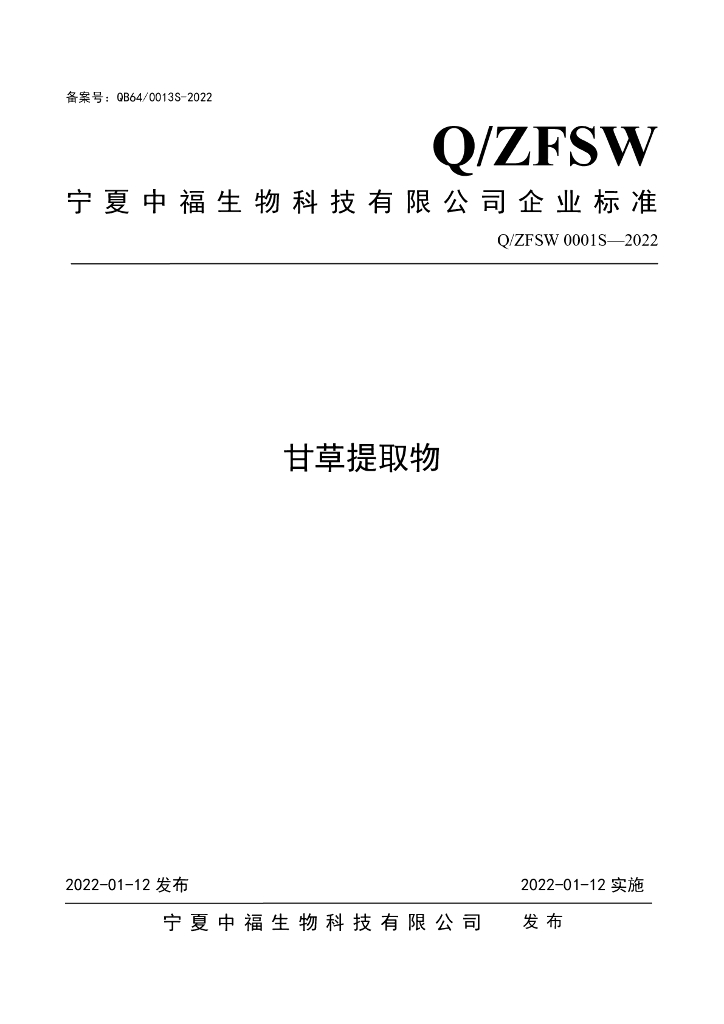 备案号：QB64/0013S-2022

Q/ZFSW

宁夏中福生物科技有限公司企业标准

Q/ZFSW 0001S—2022

甘草提取物

2022-01-12发布 2022-01-12实施

宁夏中福生物科技有限公司 发布